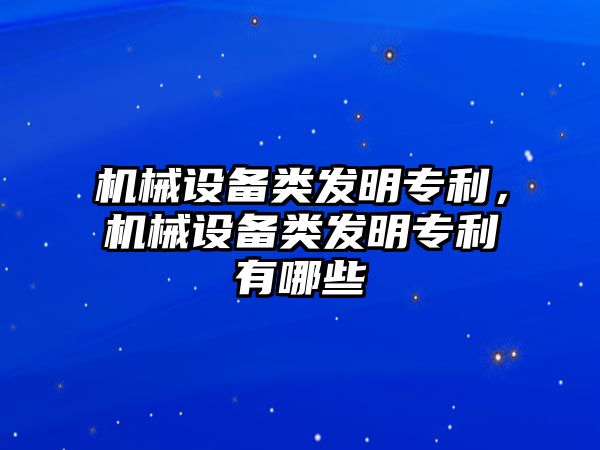 机械设备类发明专利，机械设备类发明专利有哪些